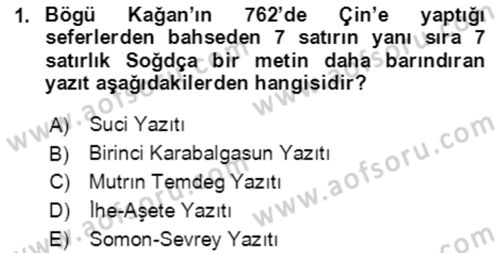 1. Bögü Kağan'ın 762'de Çin'e yaptığı seferlerden bahseden 7 satırın yanı sıra 7 satırlık Soğdça bir metin daha barındıran yazıt aşağıdakilerden hangisidir?

A) Suci Yazıtı
B) Birinci Karabalgasun Yazıtı
C) Mutrın Temdeg Yazıtı
D) İhe-Aşete Yazıtı
E) Somon-Sevrey Yazıtı

www.aofsoru.com
www.aofsoru.com
www.aofsoru.com
www.aofsoru.com